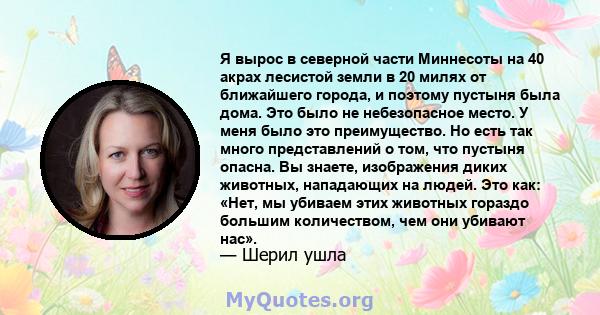 Я вырос в северной части Миннесоты на 40 акрах лесистой земли в 20 милях от ближайшего города, и поэтому пустыня была дома. Это было не небезопасное место. У меня было это преимущество. Но есть так много представлений о том, что пустыня опасна. Вы знаете, изображения диких животных, нападающих на людей. Это как: «Нет, мы убиваем этих животных гораздо большим количеством, чем они убивают нас».
— Шерил ушла

MyQuotes.org